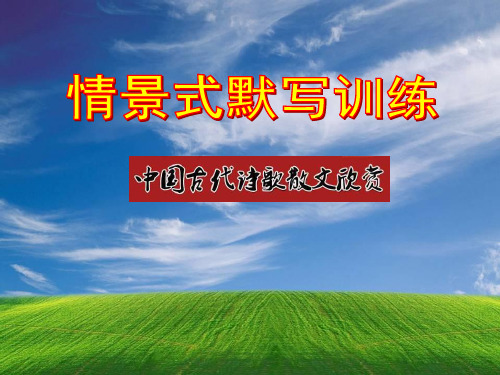 情景式默写训练

中国古代诗歌散文欣赏